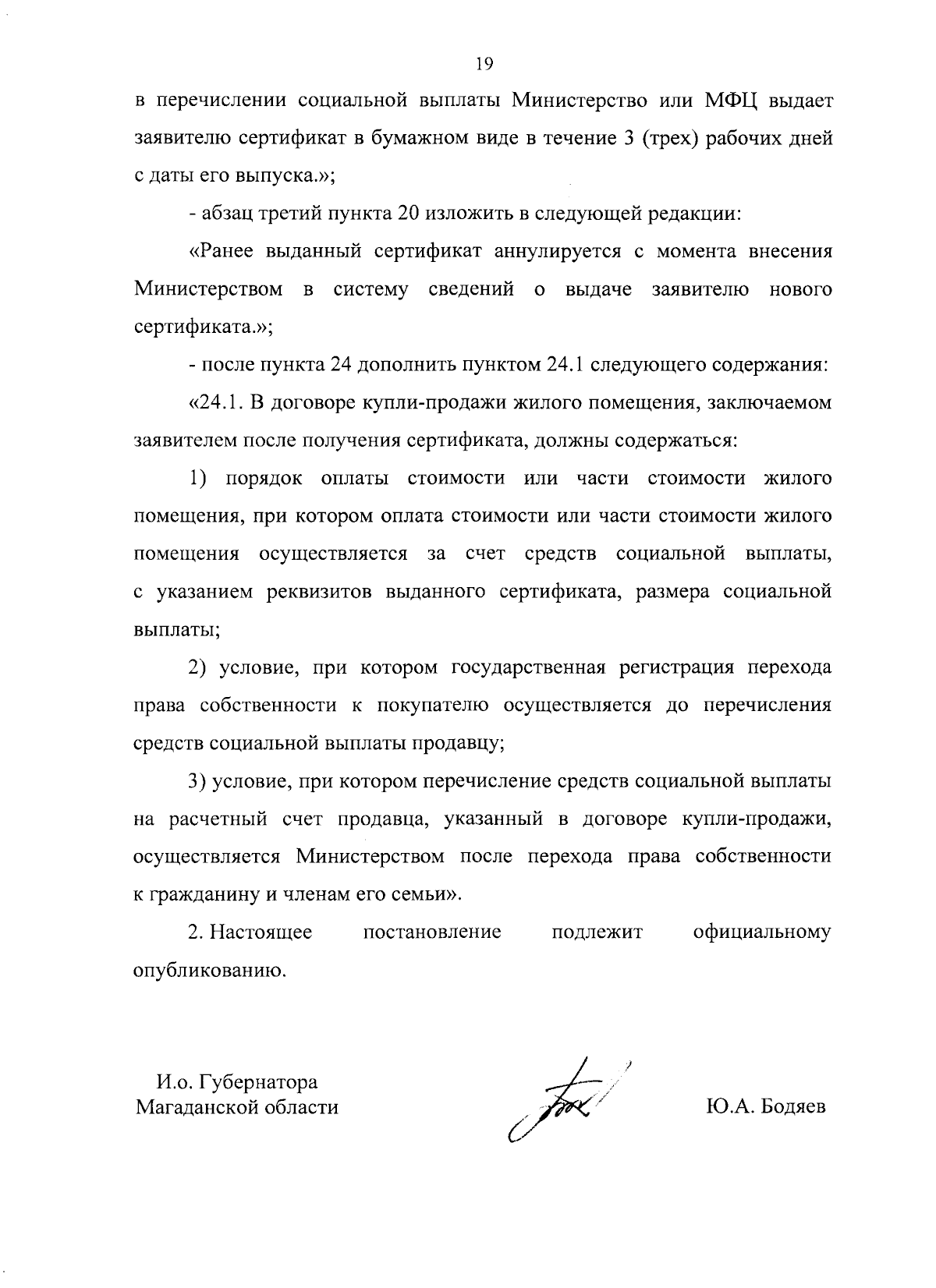 19

в перечислении социальной выплаты Министерство или МФЦ выдает заявителю сертификат в бумажном виде в течение 3 (трех) рабочих дней с даты его выпуска.»;

- абзац третий пункта 20 изложить в следующей редакции:

«Ранее выданный сертификат аннулируется с момента внесения Министерством в систему сведений о выдаче заявителю нового сертификата.»;

- после пункта 24 дополнить пунктом 24.1 следующего содержания:

«24.1. В договоре купли-продажи жилого помещения, заключаемом заявителем после получения сертификата, должны содержаться:

1) порядок оплаты стоимости или части стоимости жилого помещения, при котором оплата стоимости или части стоимости жилого помещения осуществляется за счет средств социальной выплаты, с указанием реквизитов выданного сертификата, размера социальной выплаты;

2) условие, при котором государственная регистрация перехода права собственности к покупателю осуществляется до перечисления средств социальной выплаты продавцу;

3) условие, при котором перечисление средств социальной выплаты на расчетный счет продавца, указанный в договоре купли-продажи, осуществляется Министерством после перехода права собственности к гражданину и членам его семьи».

2. Настоящее постановление подлежит официальному опубликованию.

И.о. Губернатора
Магаданской области

Ю.А. Бодяев